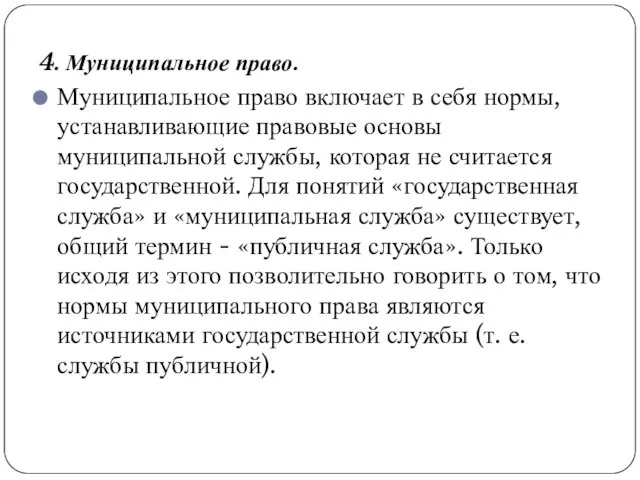 4. Муниципальное право.

Муниципальное право включает в себя нормы, устанавливающие правовые основы муниципальной службы, которая не считается государственной. Для понятий «государственная служба» и «муниципальная служба» существует, общий термин - «публичная служба». Только исходя из этого позволительно говорить о том, что нормы муниципального права являются источниками государственной службы (т. е. службы публичной).